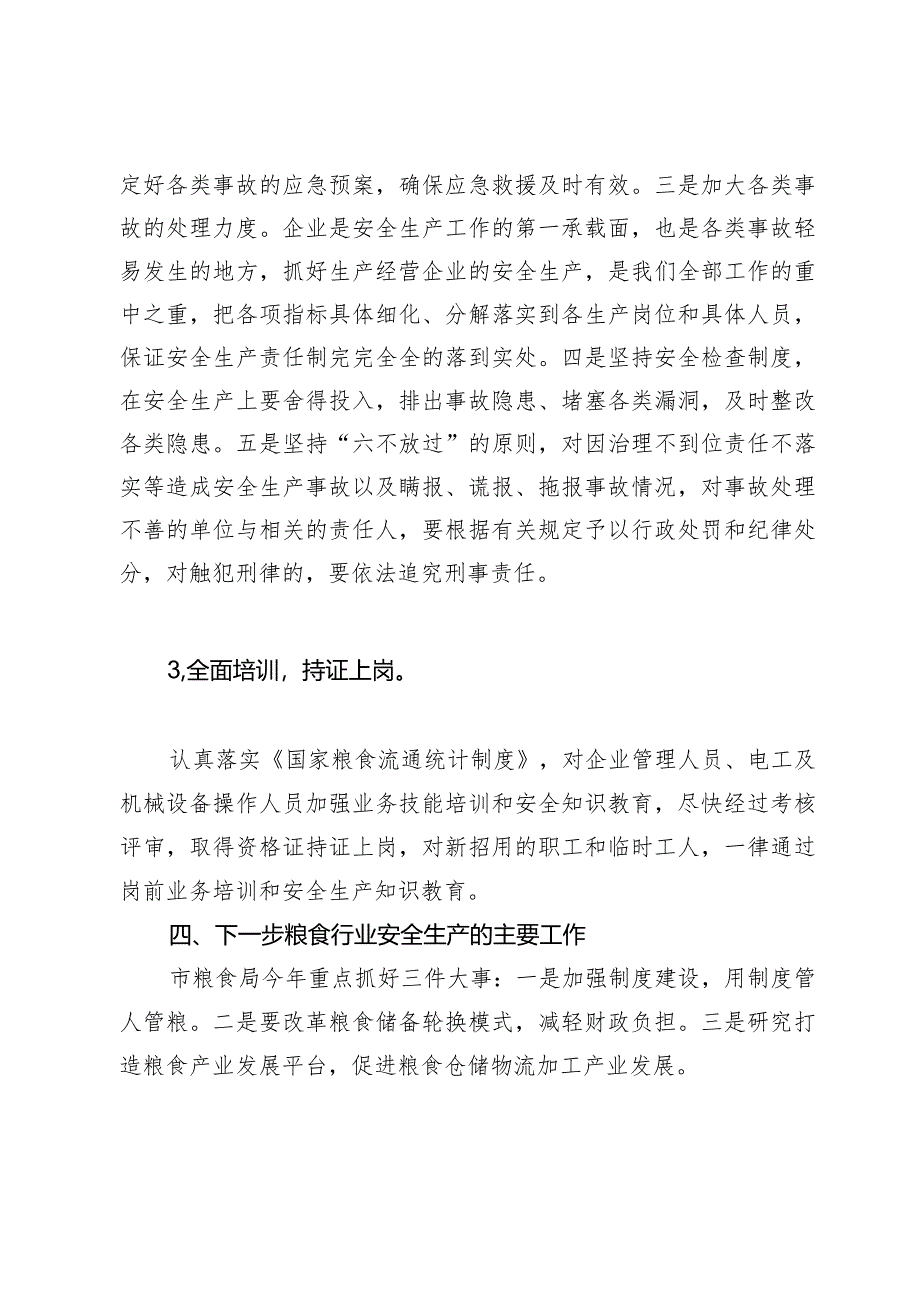 定好各类事故的应急预案，确保应急救援及时有效。三是加大各类事故的处理力度。企业是安全生产工作的第一承载面，也是各类事故轻易发生的地方，抓好生产经营企业的安全生产，是我们全部工作的重中之重，把各项指标具体细化、分解落实到各生产岗位和具体人员，保证安全生产责任制完完全全的落到实处。四是坚持安全检查制度，在安全生产上要舍得投入，排出事故隐患、堵塞各类漏洞，及时整改各类隐患。五是坚持“六不放过”的原则，对因治理不到位责任不落实等造成安全生产事故以及瞒报、谎报、拖报事故情况，对事故处理不善的单位与相关的责任人，要根据有关规定予以行政处罚和纪律处分，对触犯刑律的，要依法追究刑事责任。

3,全面培训，持证上岗。

认真落实《国家粮食流通统计制度》，对企业管理人员、电工及机械设备操作人员加强业务技能培训和安全知识教育，尽快经过考核评审，取得资格证持证上岗，对新招用的职工和临时工人，一律通过岗前业务培训和安全生产知识教育。

四、下一步粮食行业安全生产的主要工作

市粮食局今年重点抓好三件大事：一是加强制度建设，用制度管人管粮。二是要改革粮食储备轮换模式，减轻财政负担。三是研究打造粮食产业发展平台，促进粮食仓储物流加工产业发展。